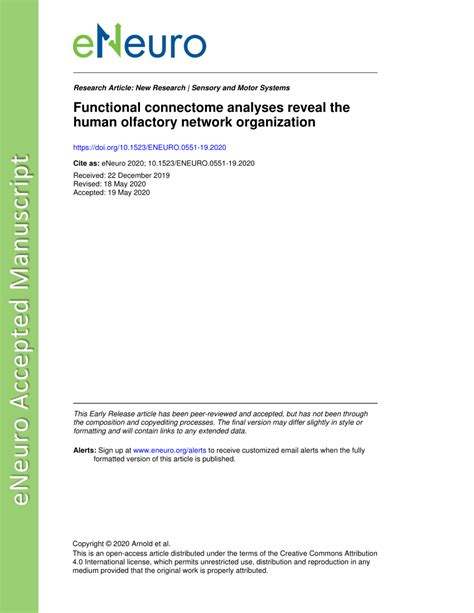 eNeuro Accepted Manuscript

eNeuro

Research Article: New Research | Sensory and Motor Systems

Functional connectome analyses reveal the human olfactory network organization

https://doi.org/10.1523/ENEURO.0551-19.2020

Cite as: eNeuro 2020; 10.1523/ENEURO.0551-19.2020

Received: 22 December 2019
Revised: 18 May 2020
Accepted: 19 May 2020

This Early Release article has been peer-reviewed and accepted, but has not been through the composition and copyediting processes. The final version may differ slightly in style or formatting and will contain links to any extended data.

Alerts: Sign up at www.eneuro.org/alerts to receive customized email alerts when the fully formatted version of this article is published.

Copyright © 2020 Arnold et al.
This is an open-access article distributed under the terms of the Creative Commons Attribution 4.0 International license, which permits unrestricted use, distribution and reproduction in any medium provided that the original work is properly attributed.